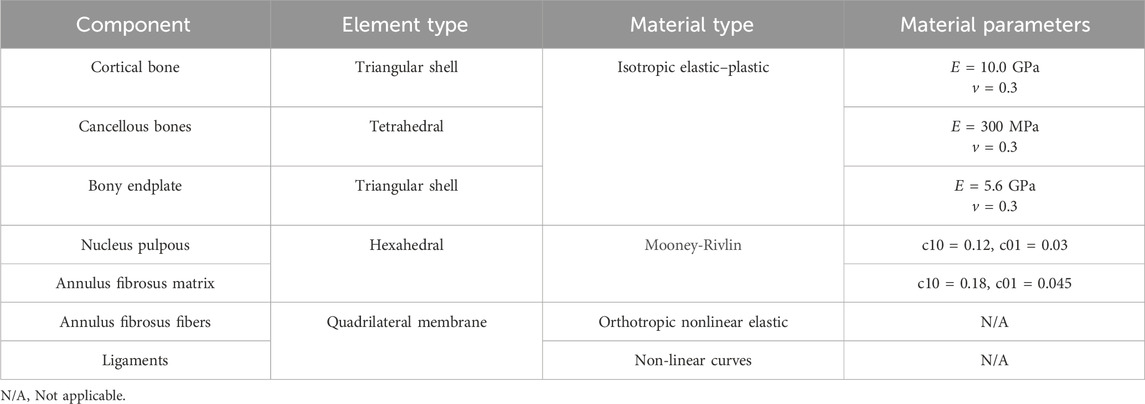 | Component | Element type | Material type | Material parameters |
|---|---|---|---|
| Cortical bone | Triangular shell | Isotropic elastic–plastic | $E$ = 10.0 GPa $\nu$ = 0.3 |
| Cancellous bones | Tetrahedral | | $E$ = 300 MPa $\nu$ = 0.3 |
| Bony endplate | Triangular shell | | $E$ = 5.6 GPa $\nu$ = 0.3 |
| Nucleus pulpous | Hexahedral | Mooney-Rivlin | c10 = 0.12, c01 = 0.03 |
| Annulus fibrosus matrix | | | c10 = 0.18, c01 = 0.045 |
| Annulus fibrosus fibers | Quadrilateral membrane | Orthotropic nonlinear elastic | N/A |
| Ligaments | | Non-linear curves | N/A |

N/A, Not applicable.